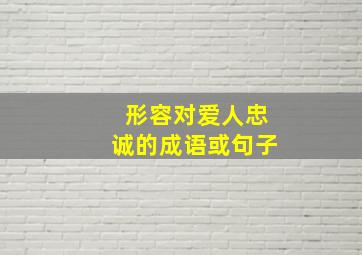 形容对爱人忠诚的成语或句子